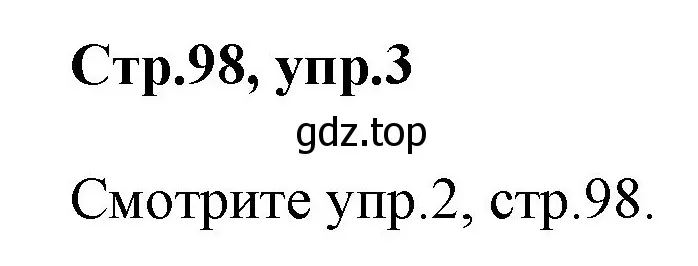 Стр.98, упр.3

gdz.top

Смотрите упр.2, стр.98.